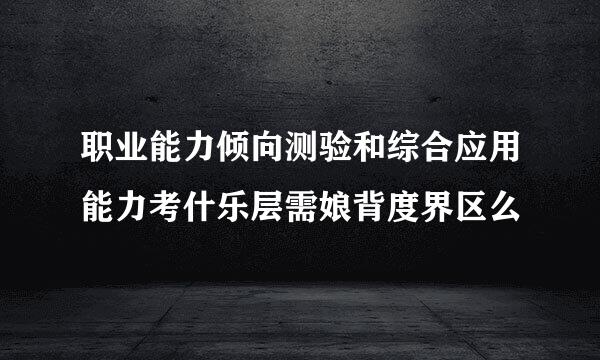 职业能力倾向测验和综合应用能力考什乐层需娘背度界区么